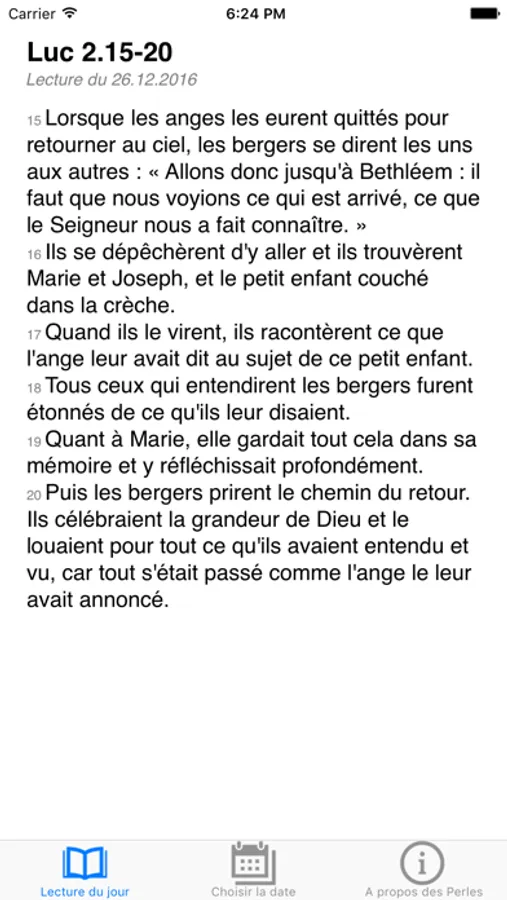 Carrier 6:24 PM

Luc 2.15-20

Lecture du 26.12.2016

15 Lorsque les anges les eurent quittés pour retourner au ciel, les bergers se dirent les uns aux autres : « Allons donc jusqu'à Bethléem : il faut que nous voyions ce qui est arrivé, ce que le Seigneur nous a fait connaître. »
16 Ils se dépêchèrent d'y aller et ils trouvèrent Marie et Joseph, et le petit enfant couché dans la crèche.
17 Quand ils le virent, ils racontèrent ce que l'ange leur avait dit au sujet de ce petit enfant.
18 Tous ceux qui entendirent les bergers furent étonnés de ce qu'ils leur disaient.
19 Quant à Marie, elle gardait tout cela dans sa mémoire et y réfléchissait profondément.
20 Puis les bergers prirent le chemin du retour. Ils célébraient la grandeur de Dieu et le louaient pour tout ce qu'ils avaient entendu et vu, car tout s'était passé comme l'ange le leur avait annoncé.

Lecture du jour Choisir la date A propos des Perles